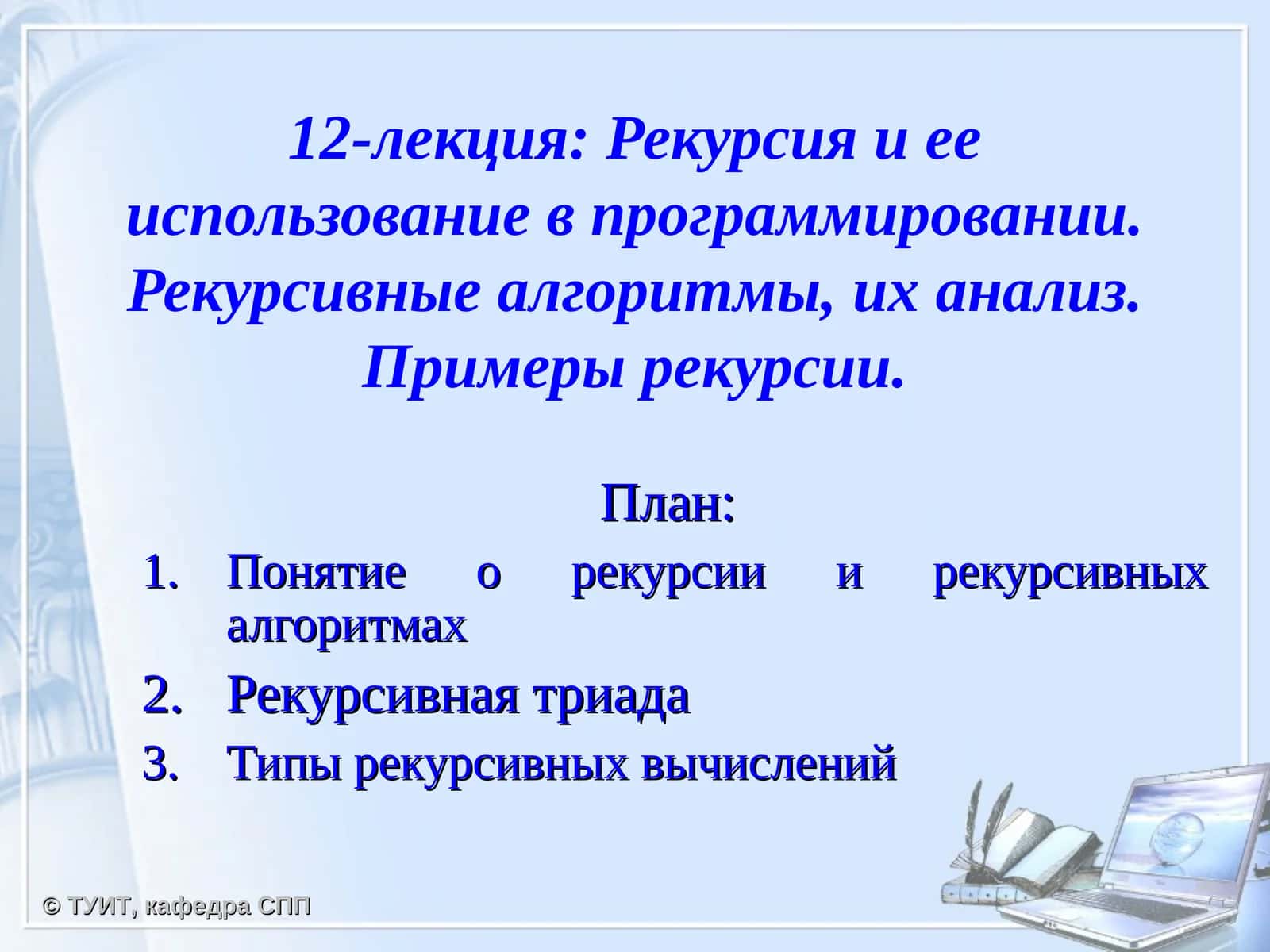 12-лекция: Рекурсия и ее использование в программировании. Рекурсивные алгоритмы, их анализ. Примеры рекурсии.

План:

1. Понятие о рекурсии и рекурсивных алгоритмах
2. Рекурсивная триада
3. Типы рекурсивных вычислений

© ТУИТ, кафедра СПП